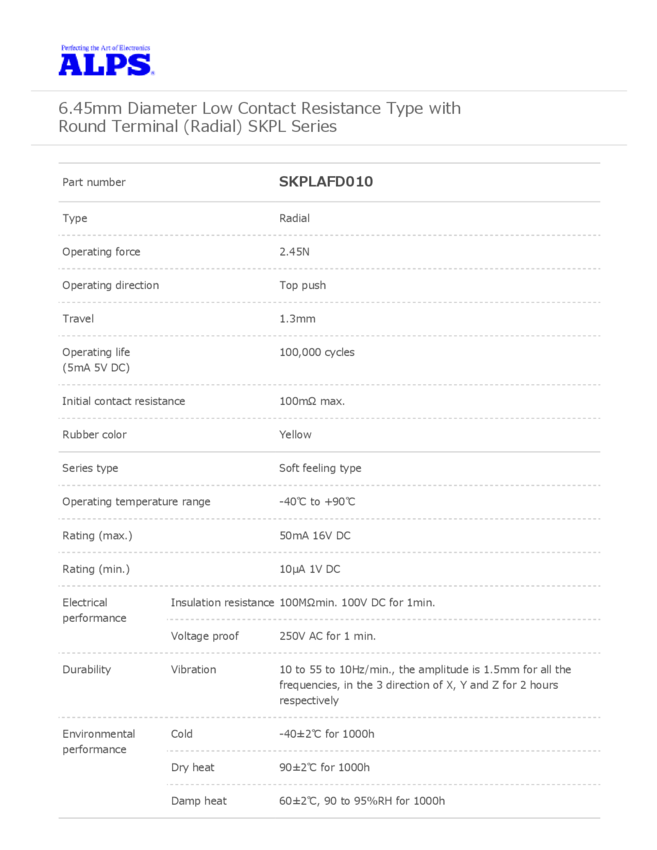 Perfecting the Art of Electronics
ALPS

6.45mm Diameter Low Contact Resistance Type with Round Terminal (Radial) SKPL Series

| Part number | | SKPLAFD010 |
|---|---|---|
| Type | | Radial |
| Operating force | | 2.45N |
| Operating direction | | Top push |
| Travel | | 1.3mm |
| Operating life (5mA 5V DC) | | 100,000 cycles |
| Initial contact resistance | | 100mΩ max. |
| Rubber color | | Yellow |
| Series type | | Soft feeling type |
| Operating temperature range | | -40℃ to +90℃ |
| Rating (max.) | | 50mA 16V DC |
| Rating (min.) | | 10μA 1V DC |
| Electrical performance | Insulation resistance | 100MΩmin. 100V DC for 1min. |
| | Voltage proof | 250V AC for 1 min. |
| Durability | Vibration | 10 to 55 to 10Hz/min., the amplitude is 1.5mm for all the frequencies, in the 3 direction of X, Y and Z for 2 hours respectively |
| Environmental performance | Cold | -40±2℃ for 1000h |
| | Dry heat | 90±2℃ for 1000h |
| | Damp heat | 60±2℃, 90 to 95%RH for 1000h |